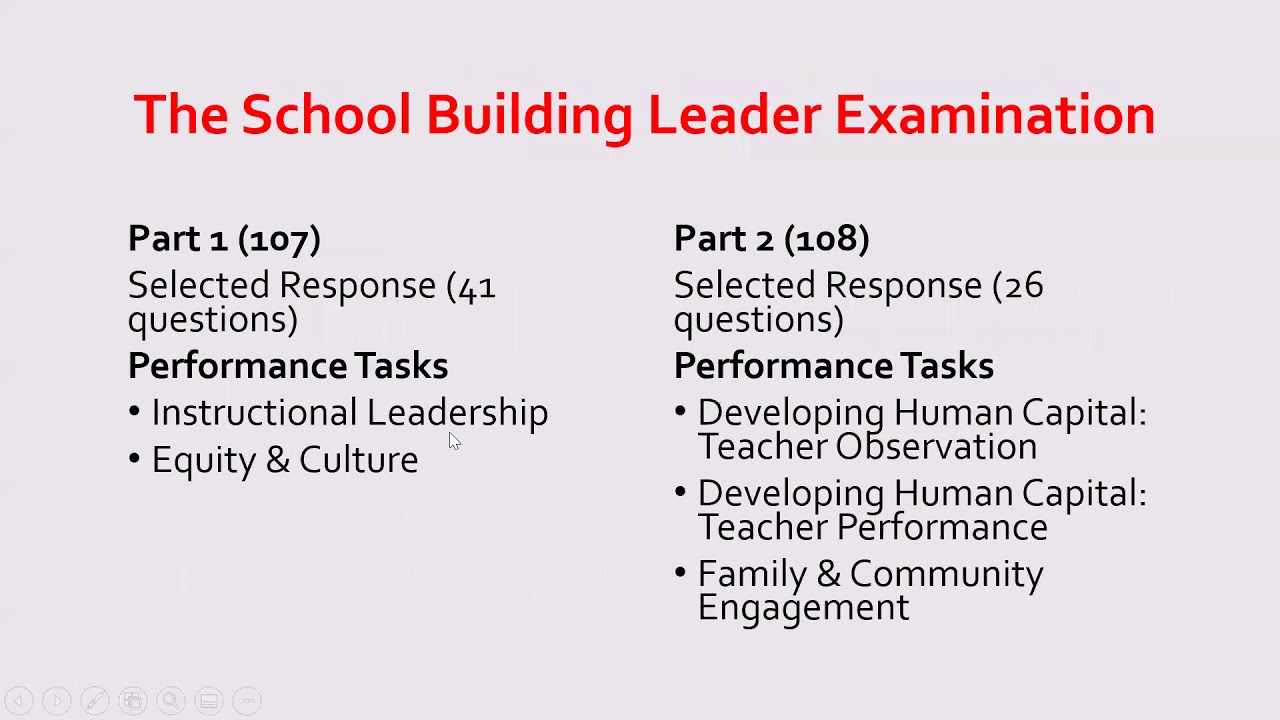 The School Building Leader Examination

Part 1 (107)

Selected Response (41 questions)

Performance Tasks

• Instructional Leadership
• Equity & Culture

Part 2 (108)

Selected Response (26 questions)

Performance Tasks

• Developing Human Capital: Teacher Observation
• Developing Human Capital: Teacher Performance
• Family & Community Engagement